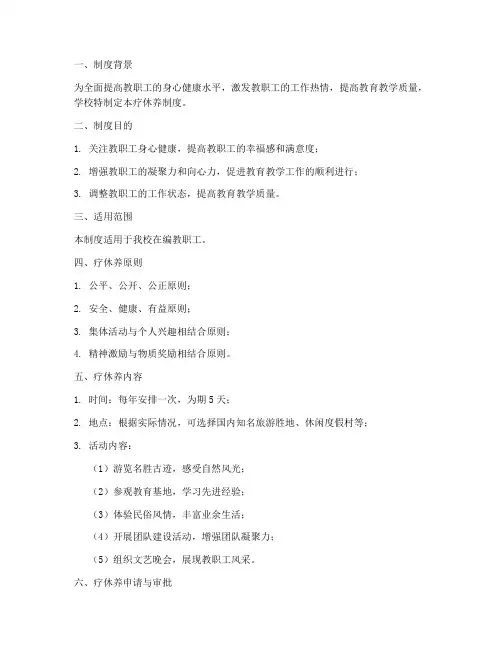 一、制度背景

为全面提高教职工的身心健康水平，激发教职工的工作热情，提高教育教学质量，学校特制定本疗休养制度。

二、制度目的

1. 关注教职工身心健康，提高教职工的幸福感和满意度；

2. 增强教职工的凝聚力和向心力，促进教育教学工作的顺利进行；

3. 调整教职工的工作状态，提高教育教学质量。

三、适用范围

本制度适用于我校在编教职工。

四、疗休养原则

1. 公平、公开、公正原则；

2. 安全、健康、有益原则；

3. 集体活动与个人兴趣相结合原则；

4. 精神激励与物质奖励相结合原则。

五、疗休养内容

1. 时间：每年安排一次，为期 5 天；

2. 地点：根据实际情况，可选择国内知名旅游胜地、休闲度假村等；

3. 活动内容：

（1）游览名胜古迹，感受自然风光；

（2）参观教育基地，学习先进经验；

（3）体验民俗风情，丰富业余生活；

（4）开展团队建设活动，增强团队凝聚力；

（5）组织文艺晚会，展现教职工风采。

六、疗休养申请与审批